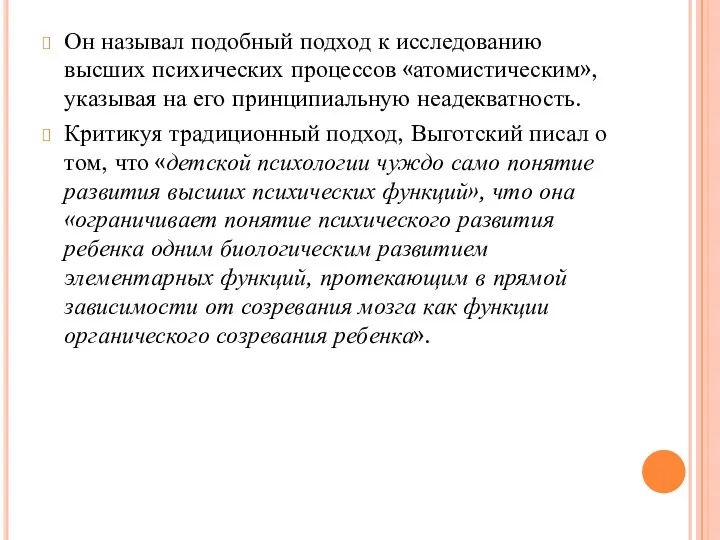 Он называл подобный подход к исследованию высших психических процессов «атомистическим», указывая на его принципиальную неадекватность.

Критикуя традиционный подход, Выготский писал о том, что «детской психологии чуждо само понятие развития высших психических функций», что она «ограничивает понятие психического развития ребенка одним биологическим развитием элементарных функций, протекающим в прямой зависимости от созревания мозга как функции органического созревания ребенка».